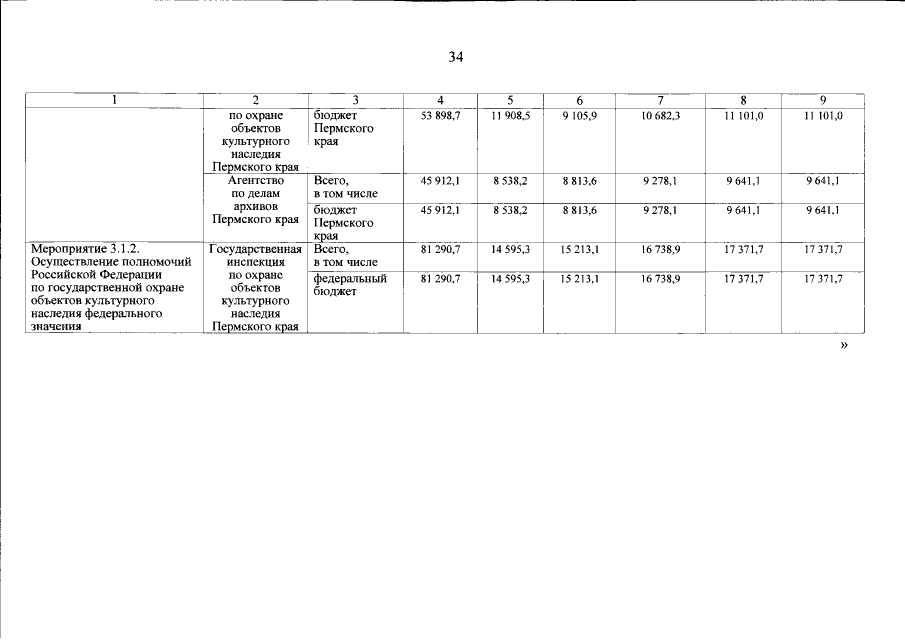 34

| 1 | 2 | 3 | 4 | 5 | 6 | 7 | 8 | 9 |
|---|---|---|---|---|---|---|---|---|
| | по охране объектов культурного наследия Пермского края | бюджет Пермского края | 53 898,7 | 11 908,5 | 9 105,9 | 10 682,3 | 11 101,0 | 11 101,0 |
| | Агентство по делам архивов Пермского края | Всего, в том числе | 45 912,1 | 8 538,2 | 8 813,6 | 9 278,1 | 9 641,1 | 9 641,1 |
| | | бюджет Пермского края | 45 912,1 | 8 538,2 | 8 813,6 | 9 278,1 | 9 641,1 | 9 641,1 |
| Мероприятие 3.1.2. Осуществление полномочий Российской Федерации по государственной охране объектов культурного наследия федерального значения | Государственная инспекция по охране объектов культурного наследия Пермского края | Всего, в том числе | 81 290,7 | 14 595,3 | 15 213,1 | 16 738,9 | 17 371,7 | 17 371,7 |
| | | федеральный бюджет | 81 290,7 | 14 595,3 | 15 213,1 | 16 738,9 | 17 371,7 | 17 371,7 |

»